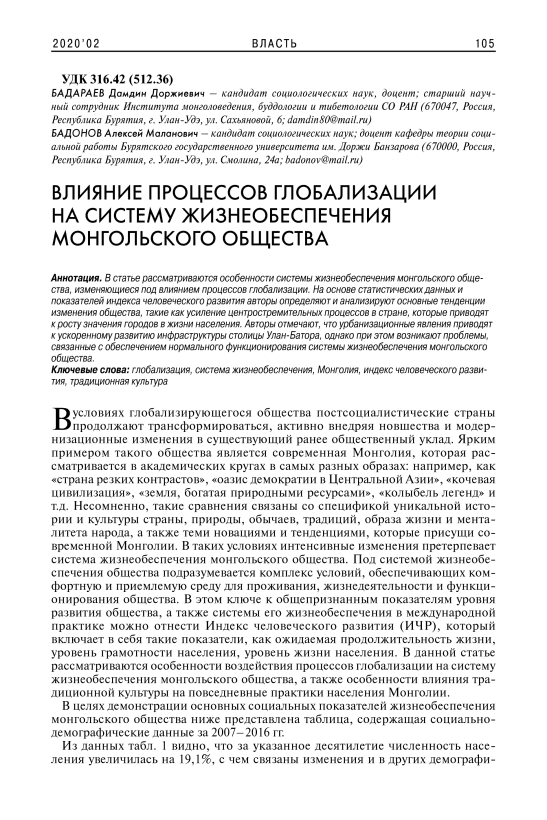 2020'02 ВЛАСТЬ 105

УДК 316.42 (512.36)

БАДАРАЕВ Дамдин Доржиевич — кандидат социологических наук, доцент; старший научный сотрудник Института монголоведения, буддологии и тибетологии СО РАН (670047, Россия, Республика Бурятия, г. Улан-Удэ, ул. Сахьяновой, 6; damdin80@mail.ru)

БАДОНОВ Алексей Маланович — кандидат социологических наук; доцент кафедры теории социальной работы Бурятского государственного университета им. Доржи Банзарова (670000, Россия, Республика Бурятия, г. Улан-Удэ, ул. Смолина, 24а; badonov@mail.ru)

ВЛИЯНИЕ ПРОЦЕССОВ ГЛОБАЛИЗАЦИИ НА СИСТЕМУ ЖИЗНЕОБЕСПЕЧЕНИЯ МОНГОЛЬСКОГО ОБЩЕСТВА

Аннотация. В статье рассматриваются особенности системы жизнеобеспечения монгольского общества, изменяющиеся под влиянием процессов глобализации. На основе статистических данных и показателей индекса человеческого развития авторы определяют и анализируют основные тенденции изменения общества, такие как усиление центростремительных процессов в стране, которые приводят к росту значения городов в жизни населения. Авторы отмечают, что урбанизационные явления приводят к ускоренному развитию инфраструктуры столицы Улан-Батора, однако при этом возникают проблемы, связанные с обеспечением нормального функционирования системы жизнеобеспечения монгольского общества.

Ключевые слова: глобализация, система жизнеобеспечения, Монголия, индекс человеческого развития, традиционная культура

В условиях глобализирующегося общества постсоциалистические страны продолжают трансформироваться, активно внедряя новшества и модернизационные изменения в существующий ранее общественный уклад. Ярким примером такого общества является современная Монголия, которая рассматривается в академических кругах в самых разных образах: например, как «страна резких контрастов», «оазис демократии в Центральной Азии», «кочевая цивилизация», «земля, богатая природными ресурсами», «колыбель легенд» и т.д. Несомненно, такие сравнения связаны со спецификой уникальной истории и культуры страны, природы, обычаев, традиций, образа жизни и менталитета народа, а также теми новациями и тенденциями, которые присущи современной Монголии. В таких условиях интенсивные изменения претерпевает система жизнеобеспечения монгольского общества. Под системой жизнеобеспечения общества подразумевается комплекс условий, обеспечивающих комфортную и приемлемую среду для проживания, жизнедеятельности и функционирования общества. В этом ключе к общепризнанным показателям уровня развития общества, а также системы его жизнеобеспечения в международной практике можно отнести Индекс человеческого развития (ИЧР), который включает в себя такие показатели, как ожидаемая продолжительность жизни, уровень грамотности населения, уровень жизни населения. В данной статье рассматриваются особенности воздействия процессов глобализации на систему жизнеобеспечения монгольского общества, а также особенности влияния традиционной культуры на повседневные практики населения Монголии.

В целях демонстрации основных социальных показателей жизнеобеспечения монгольского общества ниже представлена таблица, содержащая социально-демографические данные за 2007–2016 гг.

Из данных табл. 1 видно, что за указанное десятилетие численность населения увеличилась на 19,1%, с чем связаны изменения и в других демографи-